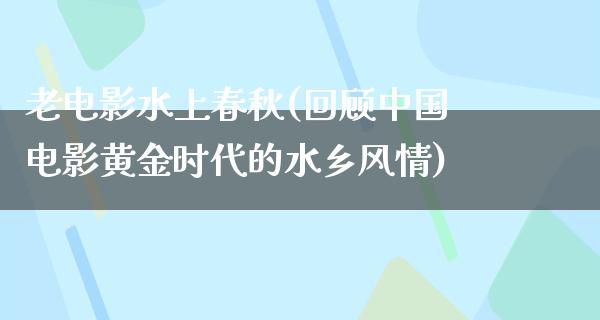 老电影水上春秋(回顾中国电影黄金时代的水乡风情)